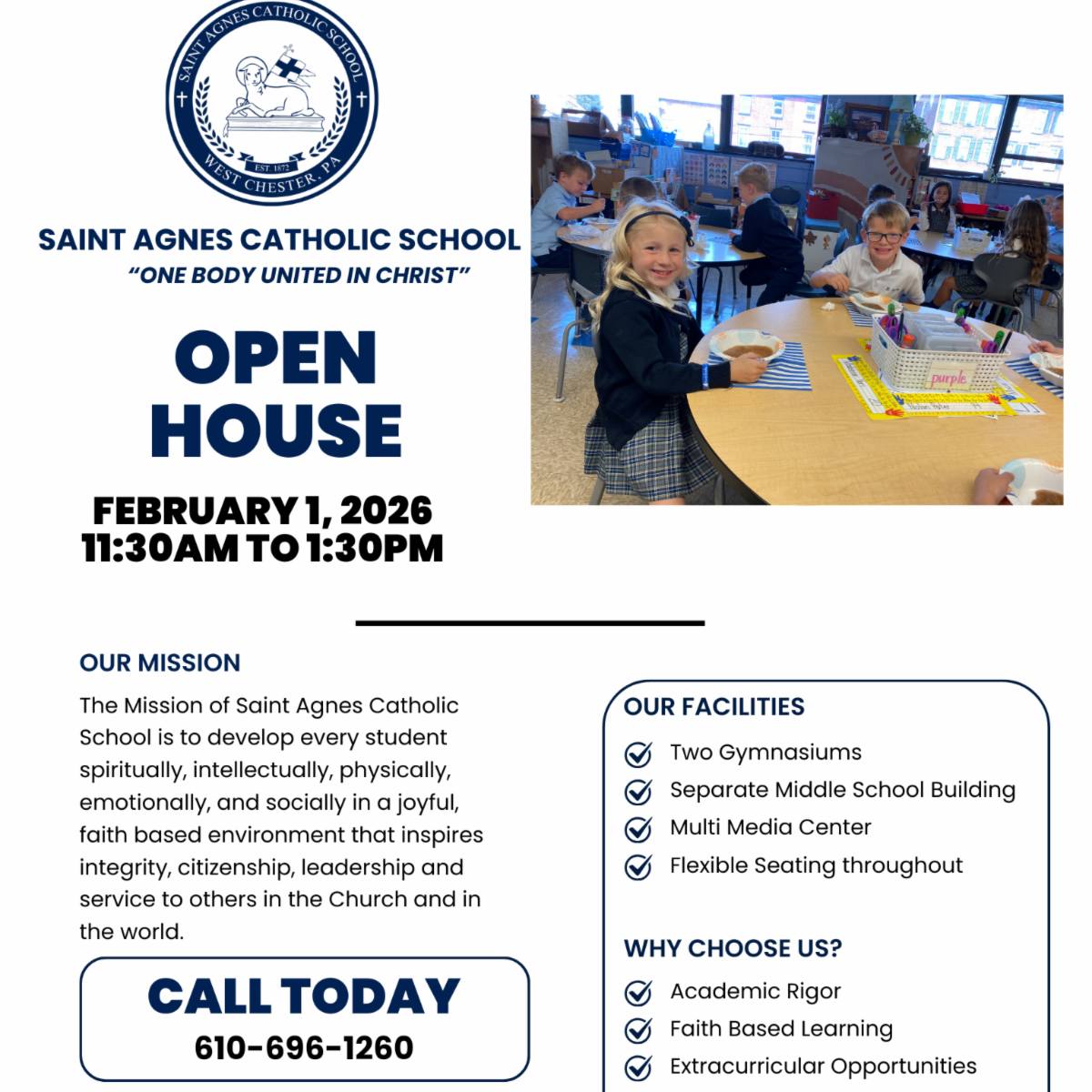 SAINT AGNES CATHOLIC SCHOOL
EST. 1872
WEST CHESTER, PA

SAINT AGNES CATHOLIC SCHOOL
"ONE BODY UNITED IN CHRIST"

OPEN HOUSE

FEBRUARY 1, 2026
11:30AM TO 1:30PM

purple

OUR MISSION

The Mission of Saint Agnes Catholic School is to develop every student spiritually, intellectually, physically, emotionally, and socially in a joyful, faith based environment that inspires integrity, citizenship, leadership and service to others in the Church and in the world.

CALL TODAY
610-696-1260

OUR FACILITIES

Two Gymnasiums
Separate Middle School Building
Multi Media Center
Flexible Seating throughout

WHY CHOOSE US?

Academic Rigor
Faith Based Learning
Extracurricular Opportunities